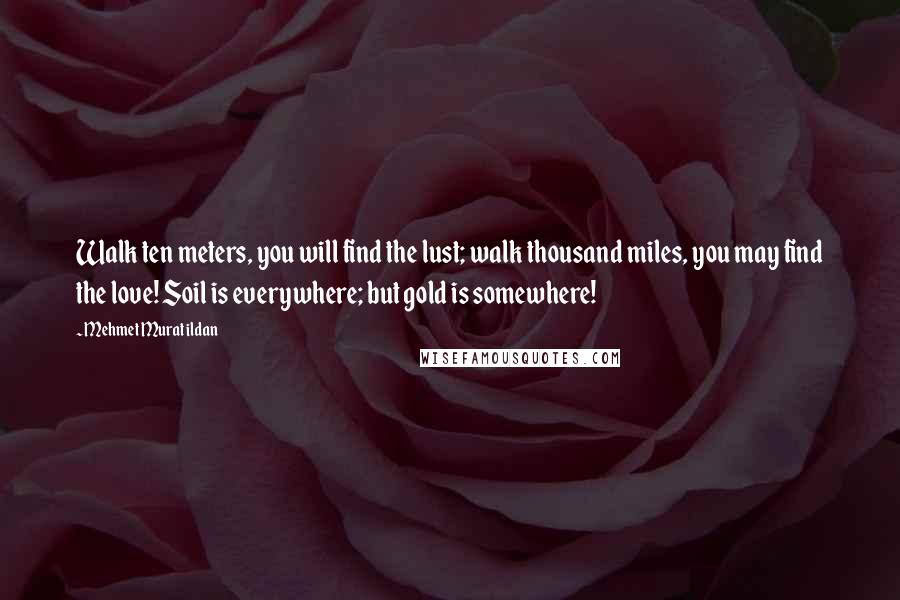 Walk ten meters, you will find the lust; walk thousand miles, you may find the love! Soil is everywhere; but gold is somewhere!

~Mehmet Murat ildan

WISEFAMOUSQUOTES.COM